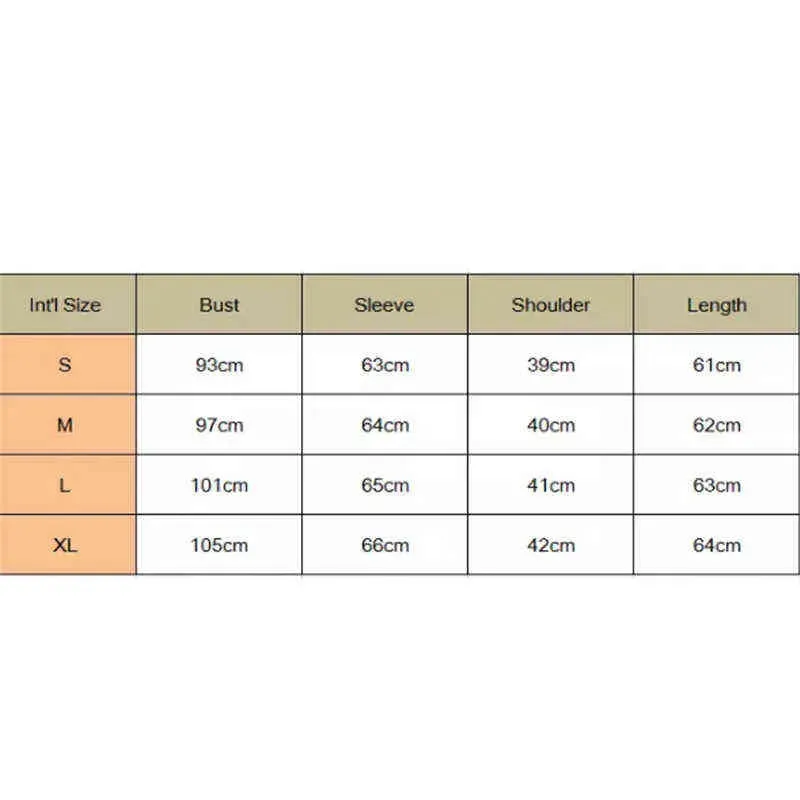 | Int'l Size | Bust | Sleeve | Shoulder | Length |
|---|---|---|---|---|
| S | 93cm | 63cm | 39cm | 61cm |
| M | 97cm | 64cm | 40cm | 62cm |
| L | 101cm | 65cm | 41cm | 63cm |
| XL | 105cm | 66cm | 42cm | 64cm |